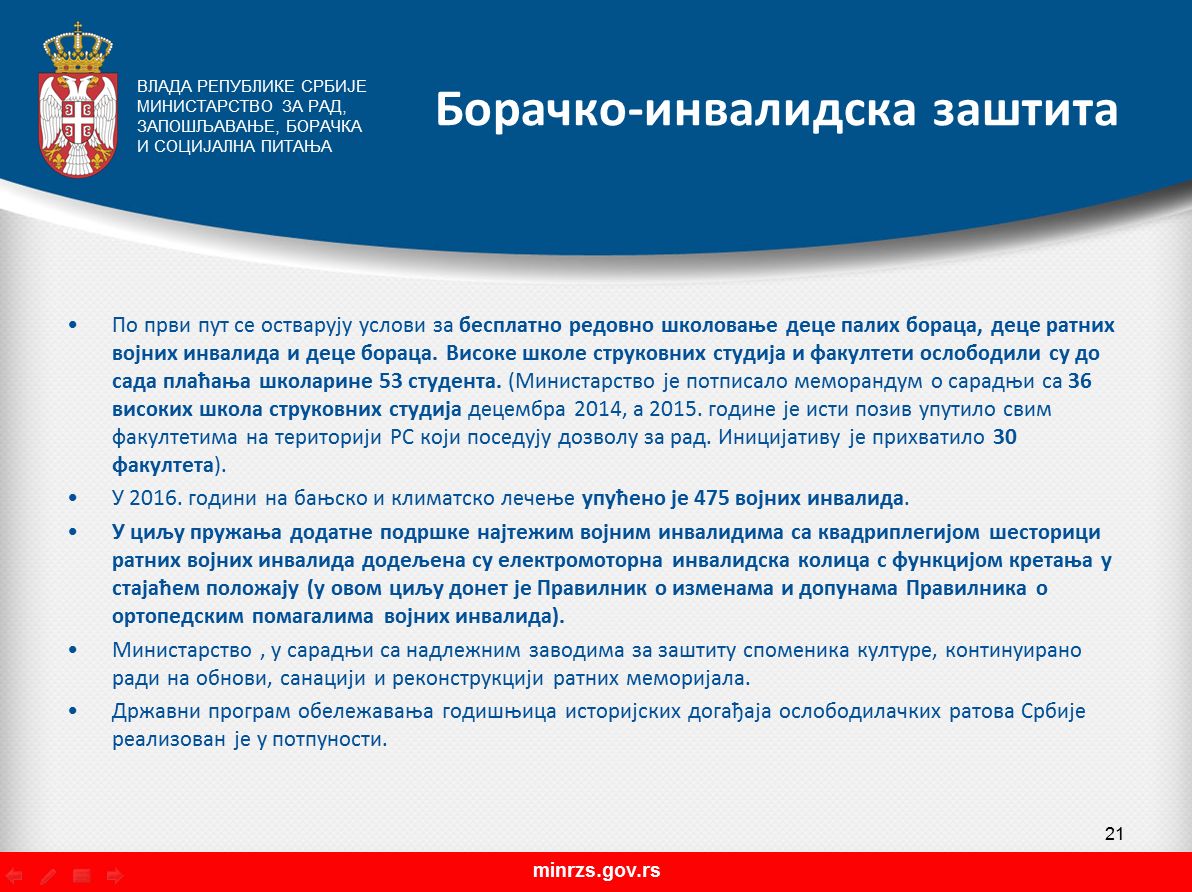 ВЛАДА РЕПУБЛИКЕ СРБИЈЕ
МИНИСТАРСТВО ЗА РАД, ЗАПОШЉАВАЊЕ, БОРАЧКА И СОЦИЈАЛНА ПИТАЊА

Борачко-инвалидска заштита

• По први пут се остварују услови за бесплатно редовно школовање деце палих бораца, деце ратних војних инвалида и деце бораца. Високе школе струковних студија и факултети ослободили су до сада плаћања школарине 53 студента. (Министарство је потписало меморандум о сарадњи са 36 високих школа струковних студија децембра 2014, а 2015. године је исти позив упутило свим факултетима на територији РС који поседују дозволу за рад. Иницијативу је прихватило 30 факултета).

• У 2016. години на бањско и климатско лечење упућено је 475 војних инвалида.

• У циљу пружања додатне подршке најтежим војним инвалидима са квадриплегијом шесторици ратних војних инвалида додељена су електромоторна инвалидска колица с функцијом кретања у стајаћем положају (у овом циљу донет је Правилник о изменама и допунама Правилника о ортопедским помагалима војних инвалида).

• Министарство , у сарадњи са надлежним заводима за заштиту споменика културе, континуирано ради на обнови, санацији и реконструкцији ратних меморијала.

• Државни програм обележавања годишњица историјских догађаја ослободилачких ратова Србије реализован је у потпуности.

21

minrzs.gov.rs